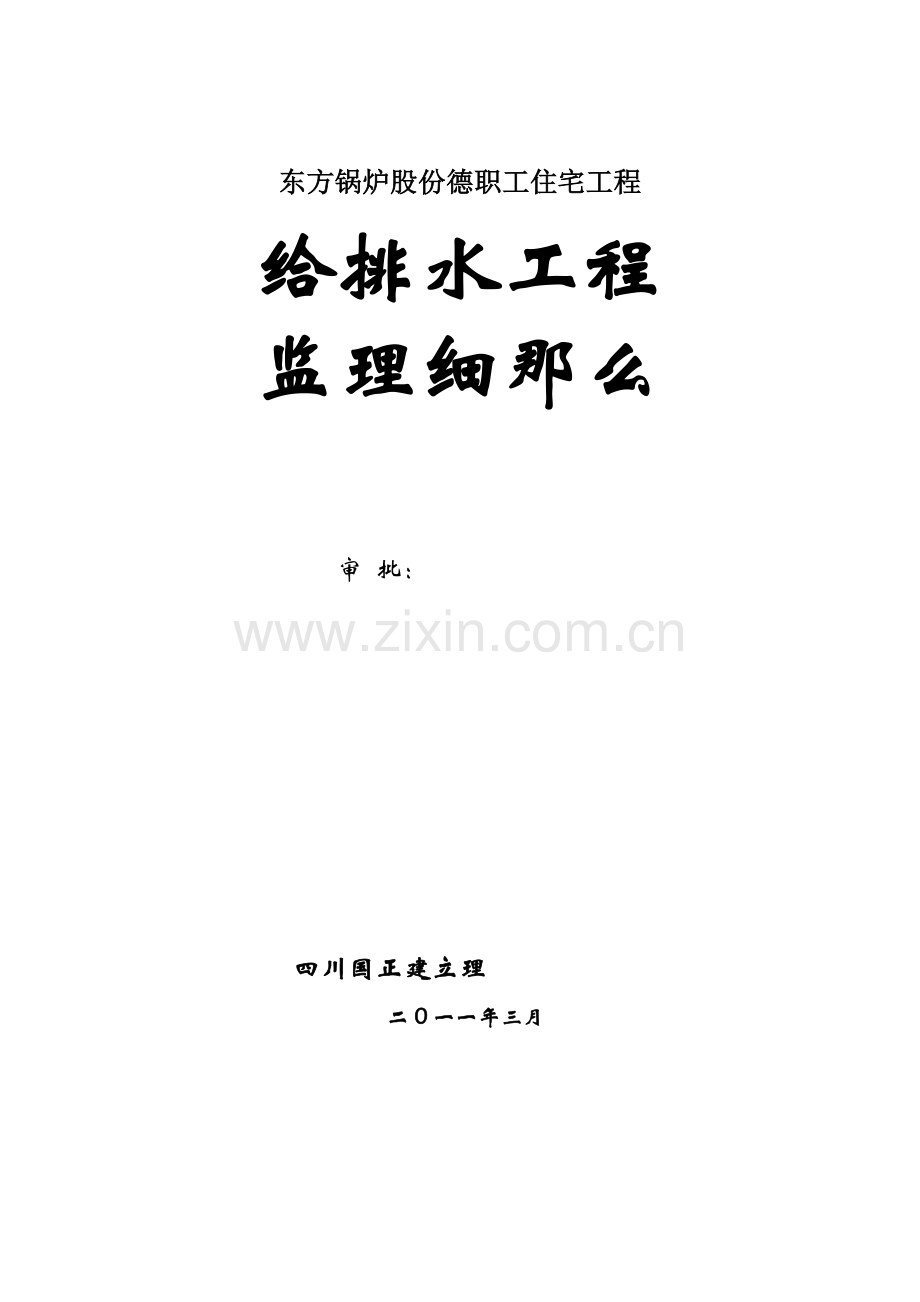 东方锅炉股份德职工住宅工程

给排水工程

监理细那么

审 批：

www.zixin.com.cn

四川国正建立理

二〇一一年三月